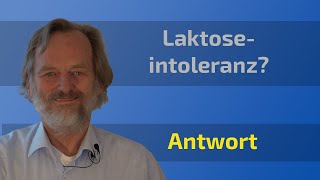 Laktoseintoleranz?

Antwort